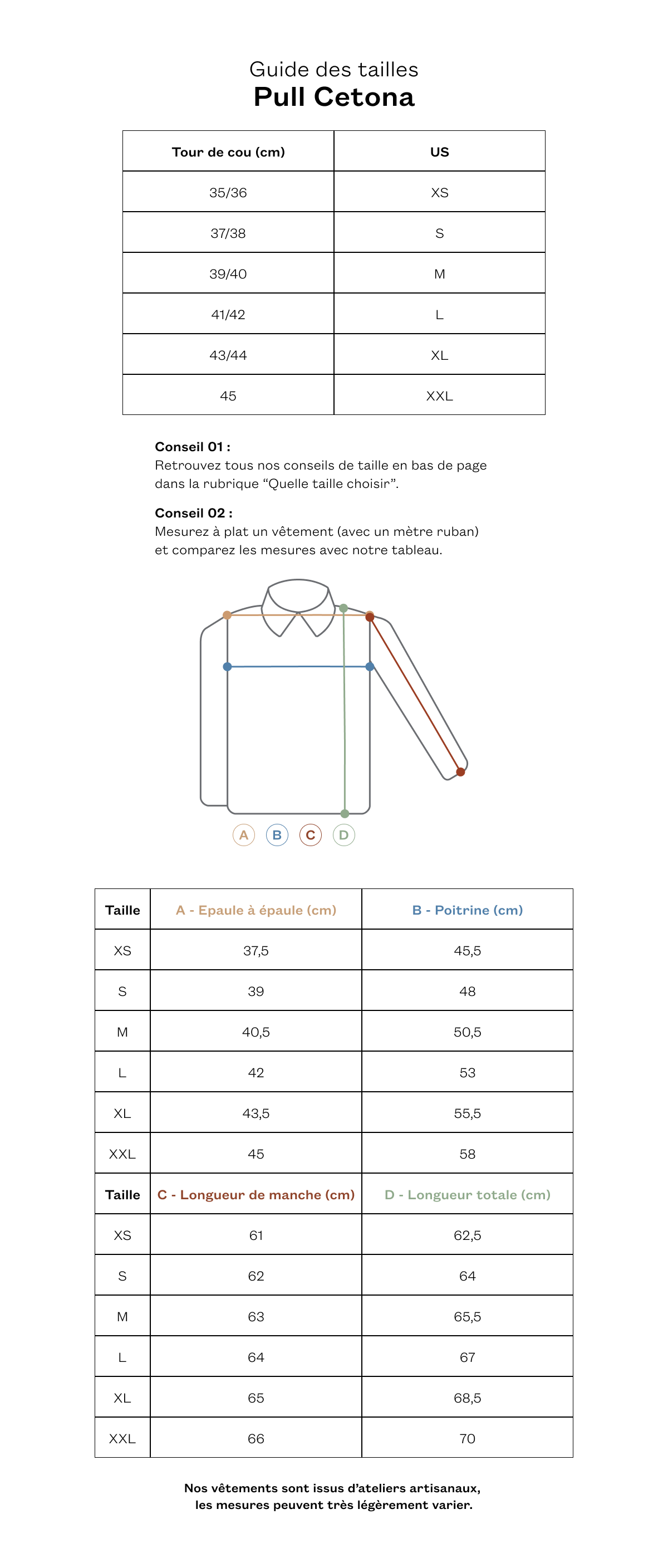 Guide des tailles
Pull Cetona

| Tour de cou (cm) | US |
|---|---|
| 35/36 | XS |
| 37/38 | S |
| 39/40 | M |
| 41/42 | L |
| 43/44 | XL |
| 45 | XXL |

Conseil 01 :
Retrouvez tous nos conseils de taille en bas de page dans la rubrique “Quelle taille choisir”.

Conseil 02 :
Mesurez à plat un vêtement (avec un mètre ruban) et comparez les mesures avec notre tableau.

A B C D

| Taille | A - Epaule à épaule (cm) | B - Poitrine (cm) |
|---|---|---|
| XS | 37,5 | 45,5 |
| S | 39 | 48 |
| M | 40,5 | 50,5 |
| L | 42 | 53 |
| XL | 43,5 | 55,5 |
| XXL | 45 | 58 |
| Taille | C - Longueur de manche (cm) | D - Longueur totale (cm) |
| XS | 61 | 62,5 |
| S | 62 | 64 |
| M | 63 | 65,5 |
| L | 64 | 67 |
| XL | 65 | 68,5 |
| XXL | 66 | 70 |

Nos vêtements sont issus d’ateliers artisanaux, les mesures peuvent très légèrement varier.